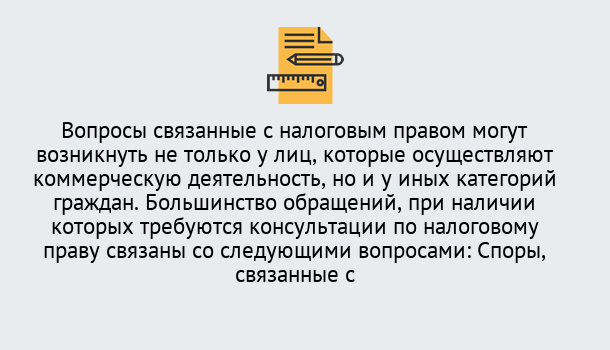 Вопросы связанные с налоговым правом могут возникнуть не только у лиц, которые осуществляют коммерческую деятельность, но и у иных категорий граждан. Большинство обращений, при наличии которых требуются консультации по налоговому праву связаны со следующими вопросами: Споры, связанные с